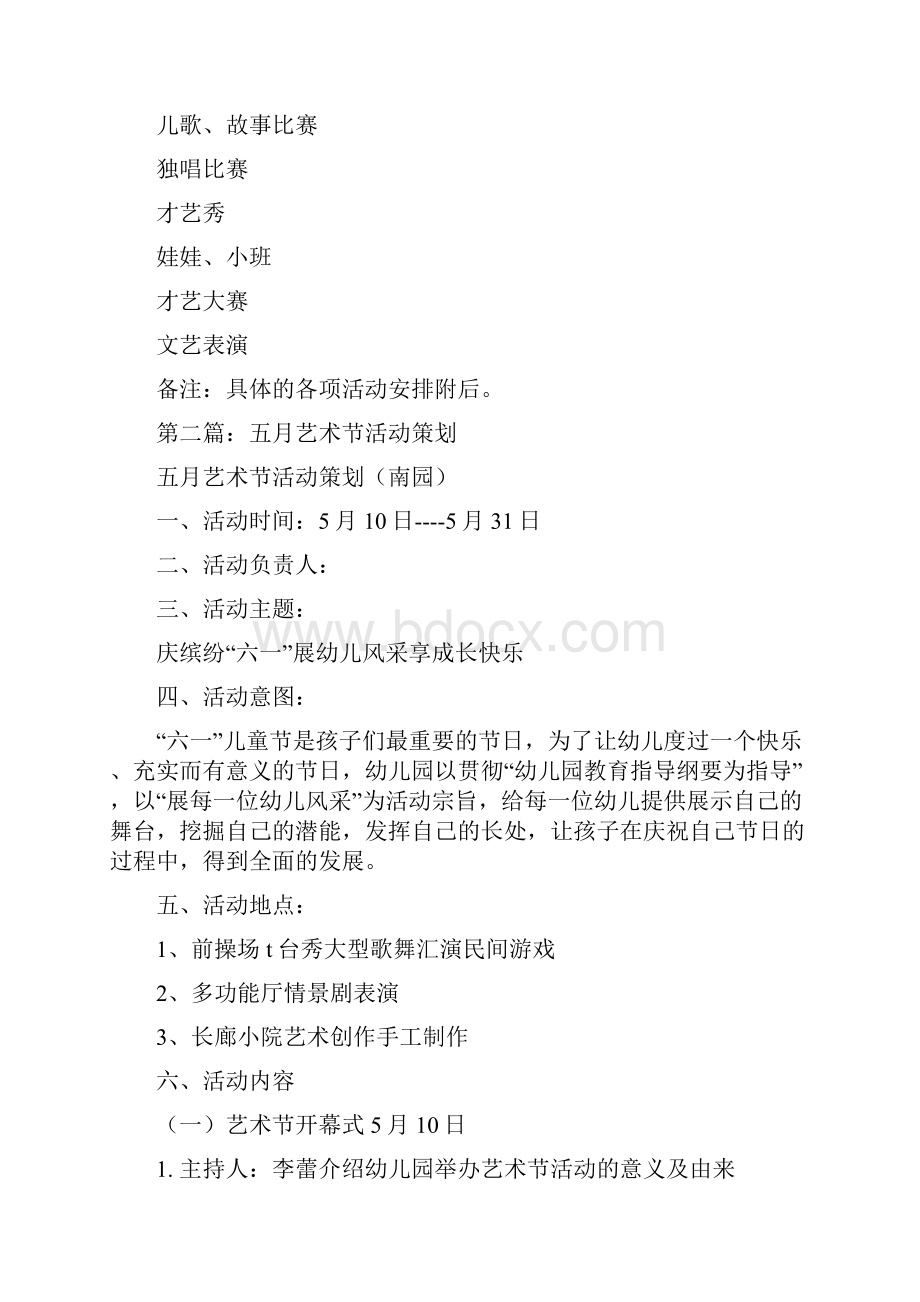 儿歌、故事比赛

独唱比赛

才艺秀

娃娃、小班

才艺大赛

文艺表演

备注：具体的各项活动安排附后。

第二篇：五月艺术节活动策划

五月艺术节活动策划（南园）

一、活动时间：5月10日----5月31日

二、活动负责人：

三、活动主题：

庆缤纷“六一”展幼儿风采享成长快乐

四、活动意图：

“六一”儿童节是孩子们最重要的节日，为了让幼儿度过一个快乐、充实而有意义的节日，幼儿园以贯彻“幼儿园教育指导纲要为指导”，以“展每一位幼儿风采”为活动宗旨，给每一位幼儿提供展示自己的舞台，挖掘自己的潜能，发挥自己的长处，让孩子在庆祝自己节日的过程中，得到全面的发展。

五、活动地点：

1、前操场t台秀大型歌舞汇演民间游戏

2、多功能厅情景剧表演

3、长廊小院艺术创作手工制作

六、活动内容

（一）艺术节开幕式5月10日

1. 主持人：李蕾介绍幼儿园举办艺术节活动的意义及由来

www.bdocx.com